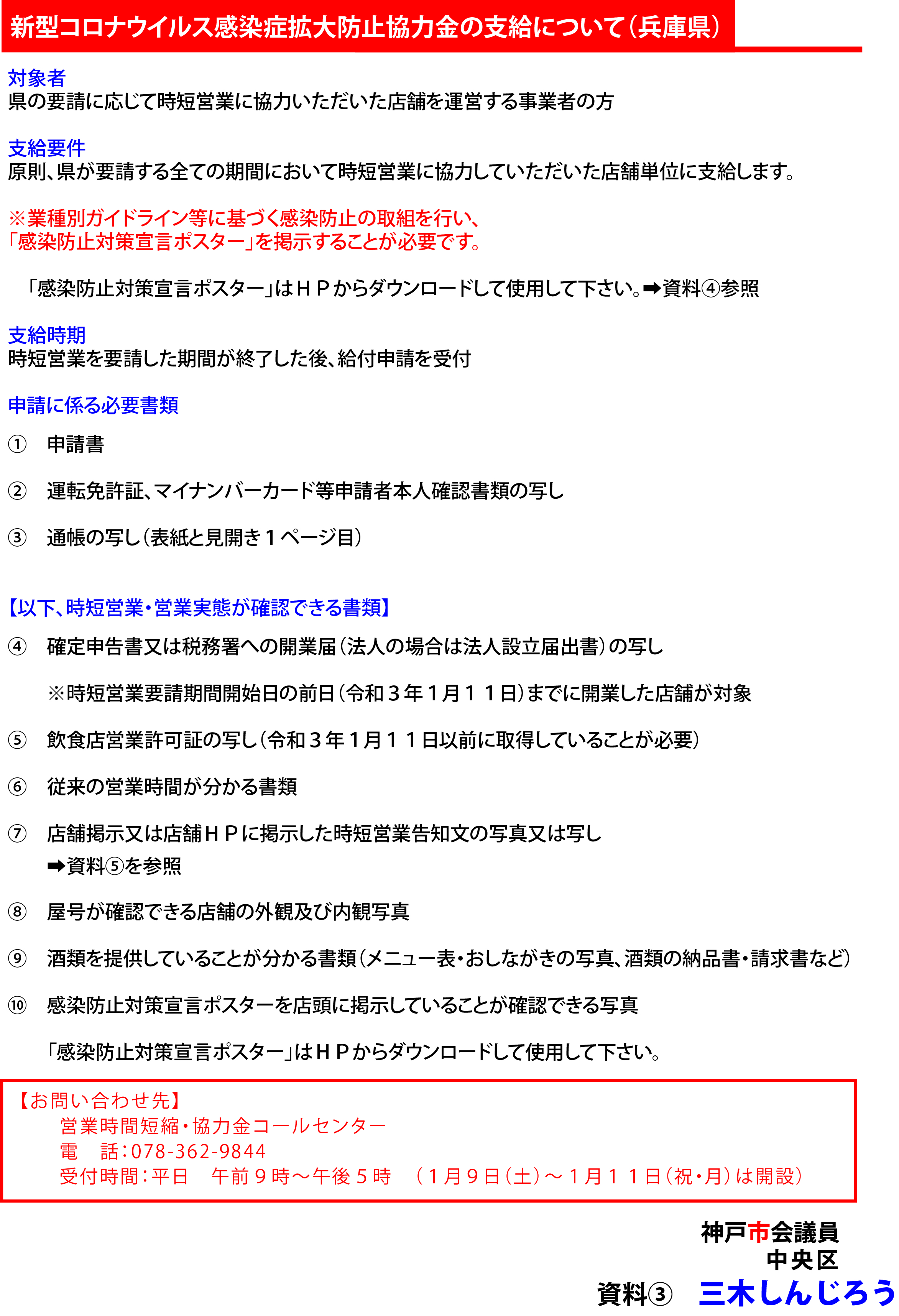 新型コロナウイルス感染症拡大防止協力金の支給について（兵庫県）

対象者
県の要請に応じて時短営業に協力いただいた店舗を運営する事業者の方

支給要件
原則、県が要請する全ての期間において時短営業に協力していただいた店舗単位に支給します。

※業種別ガイドライン等に基づく感染防止の取組を行い、
「感染防止対策宣言ポスター」を掲示することが必要です。

「感染防止対策宣言ポスター」はＨＰからダウンロードして使用して下さい。➡資料④参照

支給時期
時短営業を要請した期間が終了した後、給付申請を受付

申請に係る必要書類

① 申請書

② 運転免許証、マイナンバーカード等申請者本人確認書類の写し

③ 通帳の写し（表紙と見開き１ページ目）

【以下、時短営業・営業実態が確認できる書類】

④ 確定申告書又は税務署への開業届（法人の場合は法人設立届出書）の写し

※時短営業要請期間開始日の前日（令和３年１月１１日）までに開業した店舗が対象

⑤ 飲食店営業許可証の写し（令和３年１月１１日以前に取得していることが必要）

⑥ 従来の営業時間が分かる書類

⑦ 店舗掲示又は店舗ＨＰに掲示した時短営業告知文の写真又は写し
➡資料⑤を参照

⑧ 屋号が確認できる店舗の外観及び内観写真

⑨ 酒類を提供していることが分かる書類（メニュー表・おしながきの写真、酒類の納品書・請求書など）

⑩ 感染防止対策宣言ポスターを店頭に掲示していることが確認できる写真

「感染防止対策宣言ポスター」はＨＰからダウンロードして使用して下さい。

【お問い合わせ先】
営業時間短縮・協力金コールセンター
電　話：078-362-9844
受付時間：平日　午前９時～午後５時　（１月９日（土）～１月１１日（祝・月）は開設）

神戸市会議員
中央区
資料③　三木しんじろう